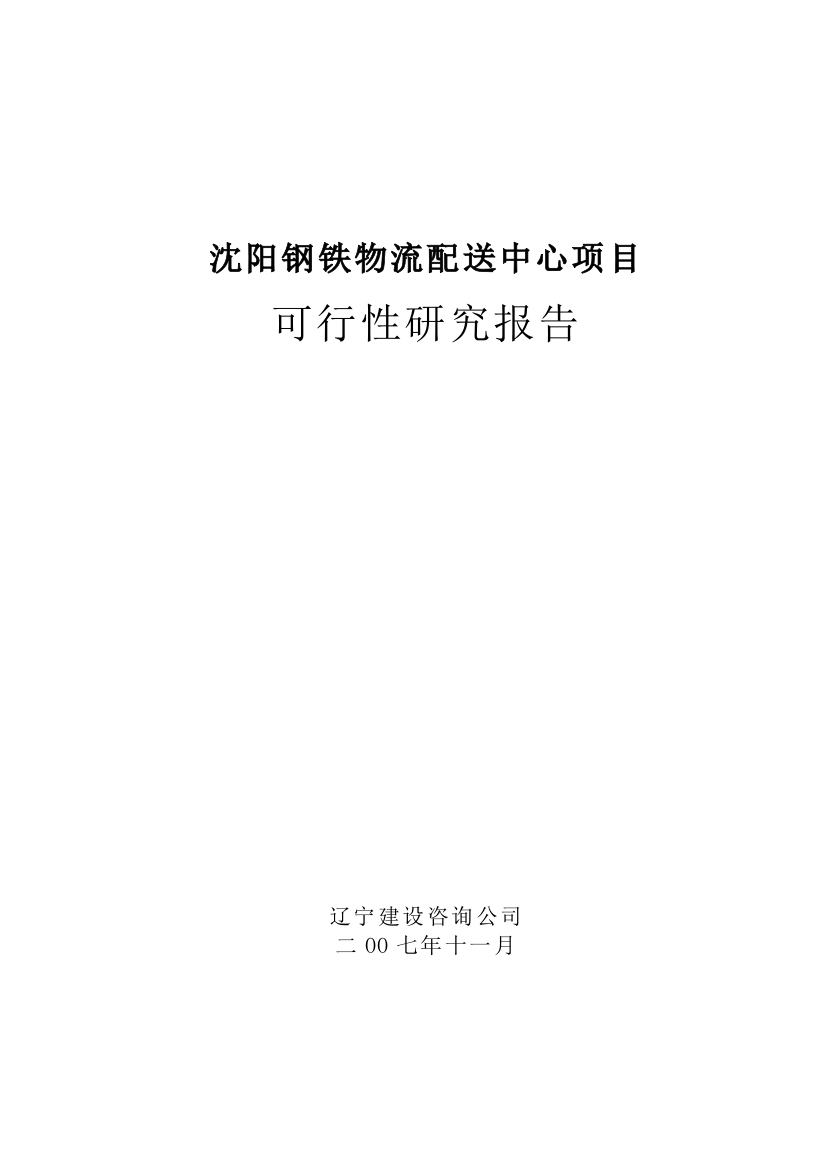 沈阳钢铁物流配送中心项目

可行性研究报告

辽宁建设咨询公司
二 00 七年十一月